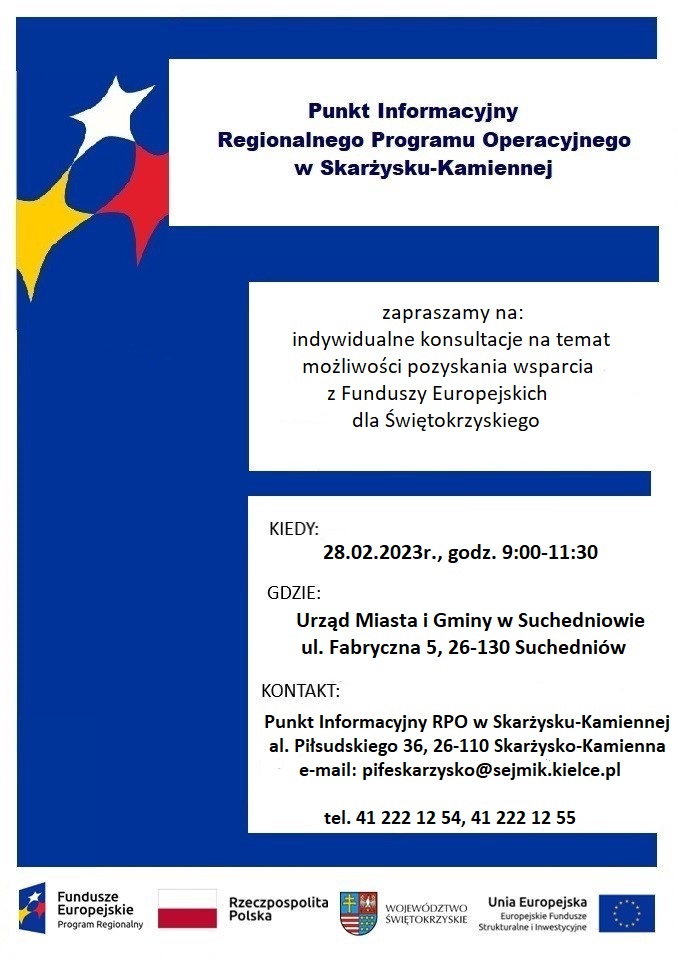 Punkt Informacyjny
Regionalnego Programu Operacyjnego
w Skarżysku-Kamiennej

zapraszamy na:
indywidualne konsultacje na temat możliwości pozyskania wsparcia z Funduszy Europejskich dla Świętokrzyskiego

KIEDY:
28.02.2023r., godz. 9:00-11:30

GDZIE:
Urząd Miasta i Gminy w Suchedniowie
ul. Fabryczna 5, 26-130 Suchedniów

KONTAKT:
Punkt Informacyjny RPO w Skarżysku-Kamiennej
al. Piłsudskiego 36, 26-110 Skarżysko-Kamienna
e-mail: pifeskarzysko@sejmik.kielce.pl

tel. 41 222 12 54, 41 222 12 55

Fundusze Europejskie
Program Regionalny

Rzeczpospolita Polska

WOJEWÓDZTWO ŚWIĘTOKRZYSKIE

Unia Europejska
Europejskie Fundusze Strukturalne i Inwestycyjne